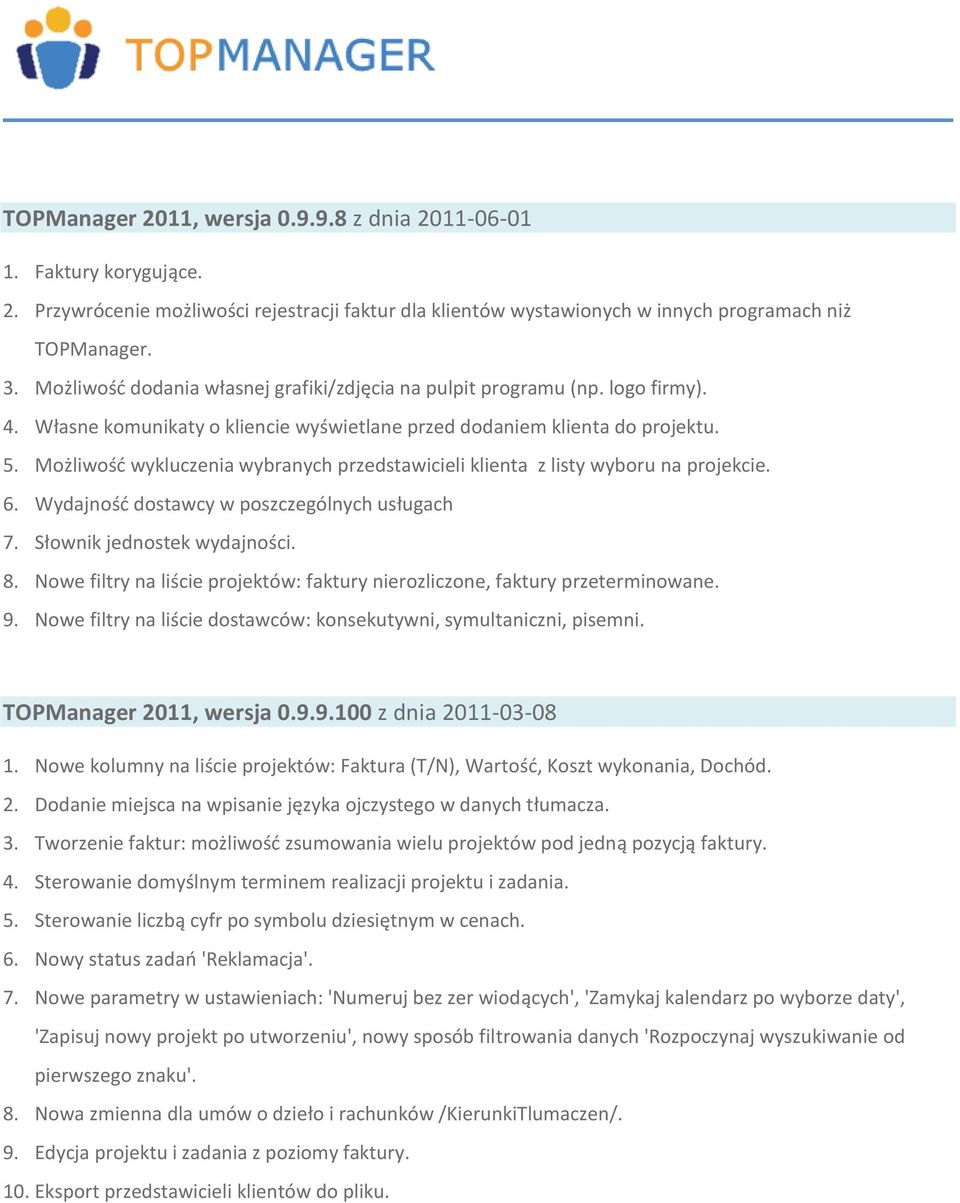 TOPMANAGER

TOPManager 2011, wersja 0.9.9.8 z dnia 2011-06-01

1. Faktury korygujące.
2. Przywrócenie możliwości rejestracji faktur dla klientów wystawionych w innych programach niż TOPManager.
3. Możliwość dodania własnej grafiki/zdjęcia na pulpit programu (np. logo firmy).
4. Własne komunikaty o kliencie wyświetlane przed dodaniem klienta do projektu.
5. Możliwość wykluczenia wybranych przedstawicieli klienta z listy wyboru na projekcie.
6. Wydajność dostawcy w poszczególnych usługach
7. Słownik jednostek wydajności.
8. Nowe filtry na liście projektów: faktury nierozliczone, faktury przeterminowane.
9. Nowe filtry na liście dostawców: konsekutywni, symultaniczni, pisemni.

TOPManager 2011, wersja 0.9.9.100 z dnia 2011-03-08

1. Nowe kolumny na liście projektów: Faktura (T/N), Wartość, Koszt wykonania, Dochód.
2. Dodanie miejsca na wpisanie języka ojczystego w danych tłumacza.
3. Tworzenie faktur: możliwość zsumowania wielu projektów pod jedną pozycją faktury.
4. Sterowanie domyślnym terminem realizacji projektu i zadania.
5. Sterowanie liczbą cyfr po symbolu dziesiętnym w cenach.
6. Nowy status zadań 'Reklamacja'.
7. Nowe parametry w ustawieniach: 'Numeruj bez zer wiodących', 'Zamykaj kalendarz po wyborze daty', 'Zapisuj nowy projekt po utworzeniu', nowy sposób filtrowania danych 'Rozpoczynaj wyszukiwanie od pierwszego znaku'.
8. Nowa zmienna dla umów o dzieło i rachunków /KierunkiTlumaczen/.
9. Edycja projektu i zadania z poziomy faktury.
10. Eksport przedstawicieli klientów do pliku.